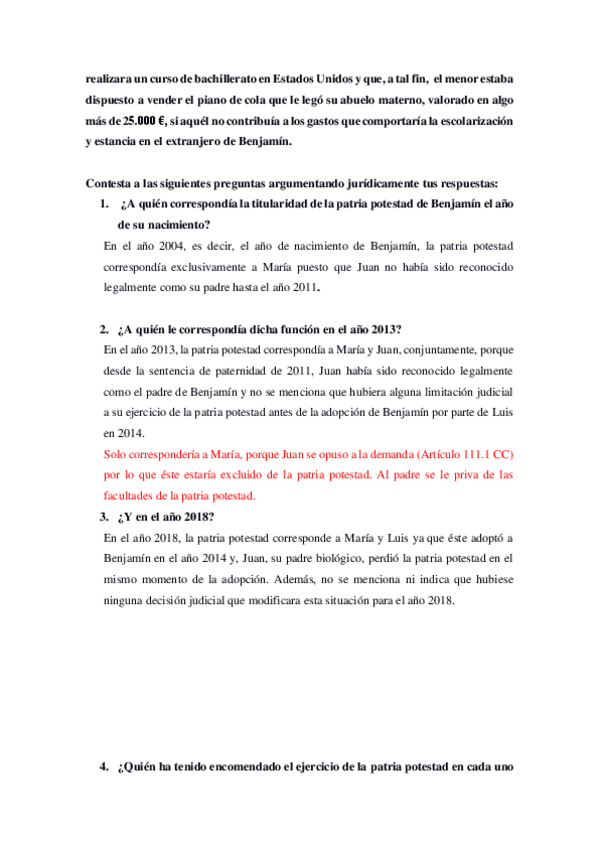 realizara un curso de bachillerato en Estados Unidos y que, a tal fin, el menor estaba dispuesto a vender el piano de cola que le legó su abuelo materno, valorado en algo más de 25.000 €, si aquél no contribuía a los gastos que comportaría la escolarización y estancia en el extranjero de Benjamín.

Contesta a las siguientes preguntas argumentando jurídicamente tus respuestas:

1. ¿A quién correspondía la titularidad de la patria potestad de Benjamín el año de su nacimiento?

En el año 2004, es decir, el año de nacimiento de Benjamín, la patria potestad correspondía exclusivamente a María puesto que Juan no había sido reconocido legalmente como su padre hasta el año 2011.

2. ¿A quién le correspondía dicha función en el año 2013?

En el año 2013, la patria potestad correspondía a María y Juan, conjuntamente, porque desde la sentencia de paternidad de 2011, Juan había sido reconocido legalmente como el padre de Benjamín y no se menciona que hubiera alguna limitación judicial a su ejercicio de la patria potestad antes de la adopción de Benjamín por parte de Luis en 2014.

Solo correspondería a María, porque Juan se opuso a la demanda (Artículo 111.1 CC) por lo que éste estaría excluido de la patria potestad. Al padre se le priva de las facultades de la patria potestad.

3. ¿Y en el año 2018?

En el año 2018, la patria potestad corresponde a María y Luis ya que éste adoptó a Benjamín en el año 2014 y, Juan, su padre biológico, perdió la patria potestad en el mismo momento de la adopción. Además, no se menciona ni indica que hubiese ninguna decisión judicial que modificara esta situación para el año 2018.

4. ¿Quién ha tenido encomendado el ejercicio de la patria potestad en cada uno